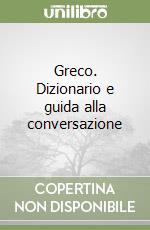 unilibro

Greco. Dizionario e guida alla conversazione

COPERTINA NON DISPONIBILE